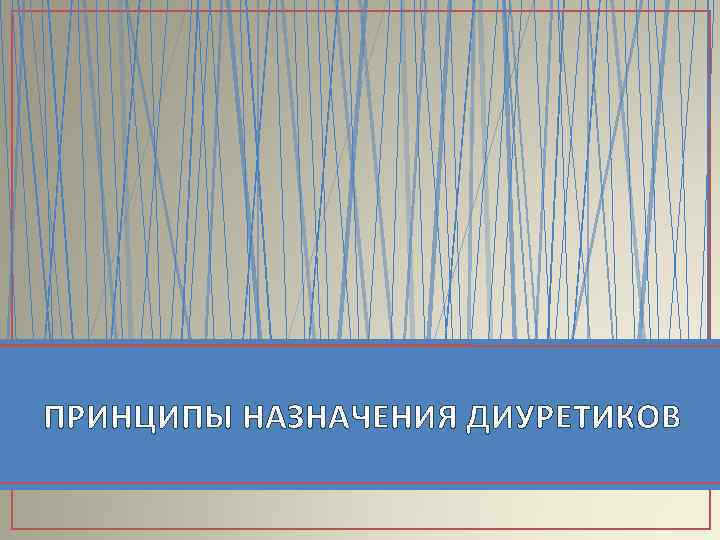 ПРИНЦИПЫ НАЗНАЧЕНИЯ ДИУРЕТИКОВ